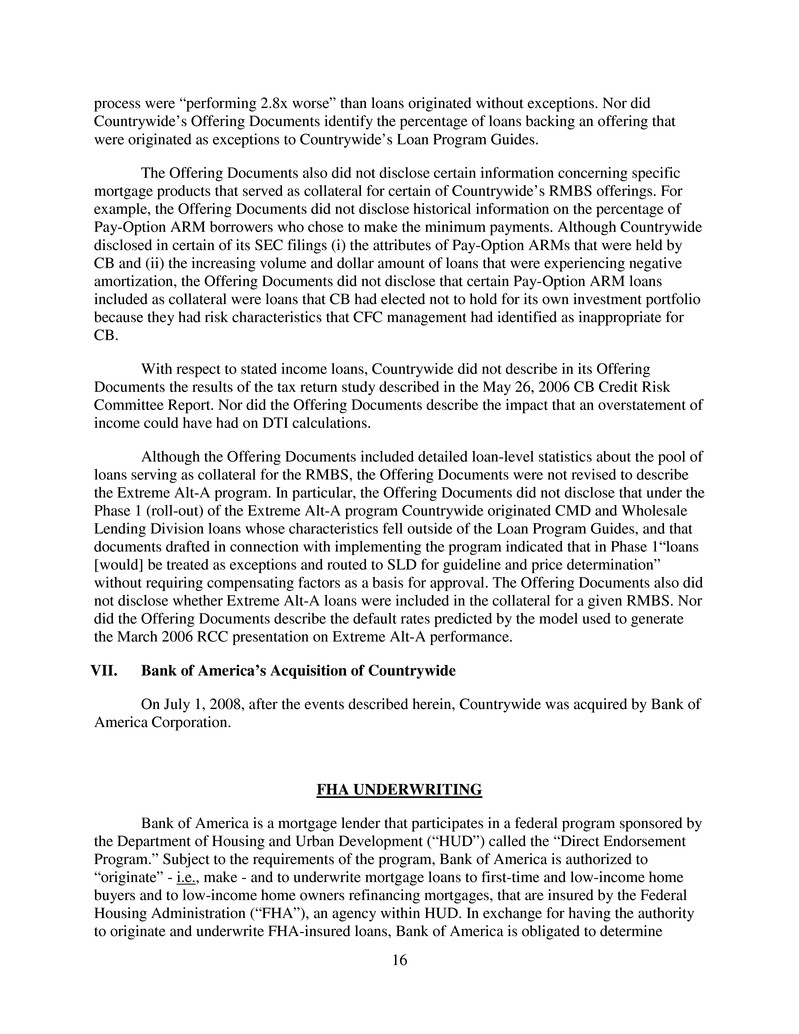 process were “performing 2.8x worse” than loans originated without exceptions. Nor did Countrywide’s Offering Documents identify the percentage of loans backing an offering that were originated as exceptions to Countrywide’s Loan Program Guides.

The Offering Documents also did not disclose certain information concerning specific mortgage products that served as collateral for certain of Countrywide’s RMBS offerings. For example, the Offering Documents did not disclose historical information on the percentage of Pay-Option ARM borrowers who chose to make the minimum payments. Although Countrywide disclosed in certain of its SEC filings (i) the attributes of Pay-Option ARMs that were held by CB and (ii) the increasing volume and dollar amount of loans that were experiencing negative amortization, the Offering Documents did not disclose that certain Pay-Option ARM loans included as collateral were loans that CB had elected not to hold for its own investment portfolio because they had risk characteristics that CFC management had identified as inappropriate for CB.

With respect to stated income loans, Countrywide did not describe in its Offering Documents the results of the tax return study described in the May 26, 2006 CB Credit Risk Committee Report. Nor did the Offering Documents describe the impact that an overstatement of income could have had on DTI calculations.

Although the Offering Documents included detailed loan-level statistics about the pool of loans serving as collateral for the RMBS, the Offering Documents were not revised to describe the Extreme Alt-A program. In particular, the Offering Documents did not disclose that under the Phase 1 (roll-out) of the Extreme Alt-A program Countrywide originated CMD and Wholesale Lending Division loans whose characteristics fell outside of the Loan Program Guides, and that documents drafted in connection with implementing the program indicated that in Phase 1“loans [would] be treated as exceptions and routed to SLD for guideline and price determination” without requiring compensating factors as a basis for approval. The Offering Documents also did not disclose whether Extreme Alt-A loans were included in the collateral for a given RMBS. Nor did the Offering Documents describe the default rates predicted by the model used to generate the March 2006 RCC presentation on Extreme Alt-A performance.

VII. Bank of America’s Acquisition of Countrywide

On July 1, 2008, after the events described herein, Countrywide was acquired by Bank of America Corporation.

FHA UNDERWRITING

Bank of America is a mortgage lender that participates in a federal program sponsored by the Department of Housing and Urban Development (“HUD”) called the “Direct Endorsement Program.” Subject to the requirements of the program, Bank of America is authorized to “originate” - i.e., make - and to underwrite mortgage loans to first-time and low-income home buyers and to low-income home owners refinancing mortgages, that are insured by the Federal Housing Administration (“FHA”), an agency within HUD. In exchange for having the authority to originate and underwrite FHA-insured loans, Bank of America is obligated to determine

16